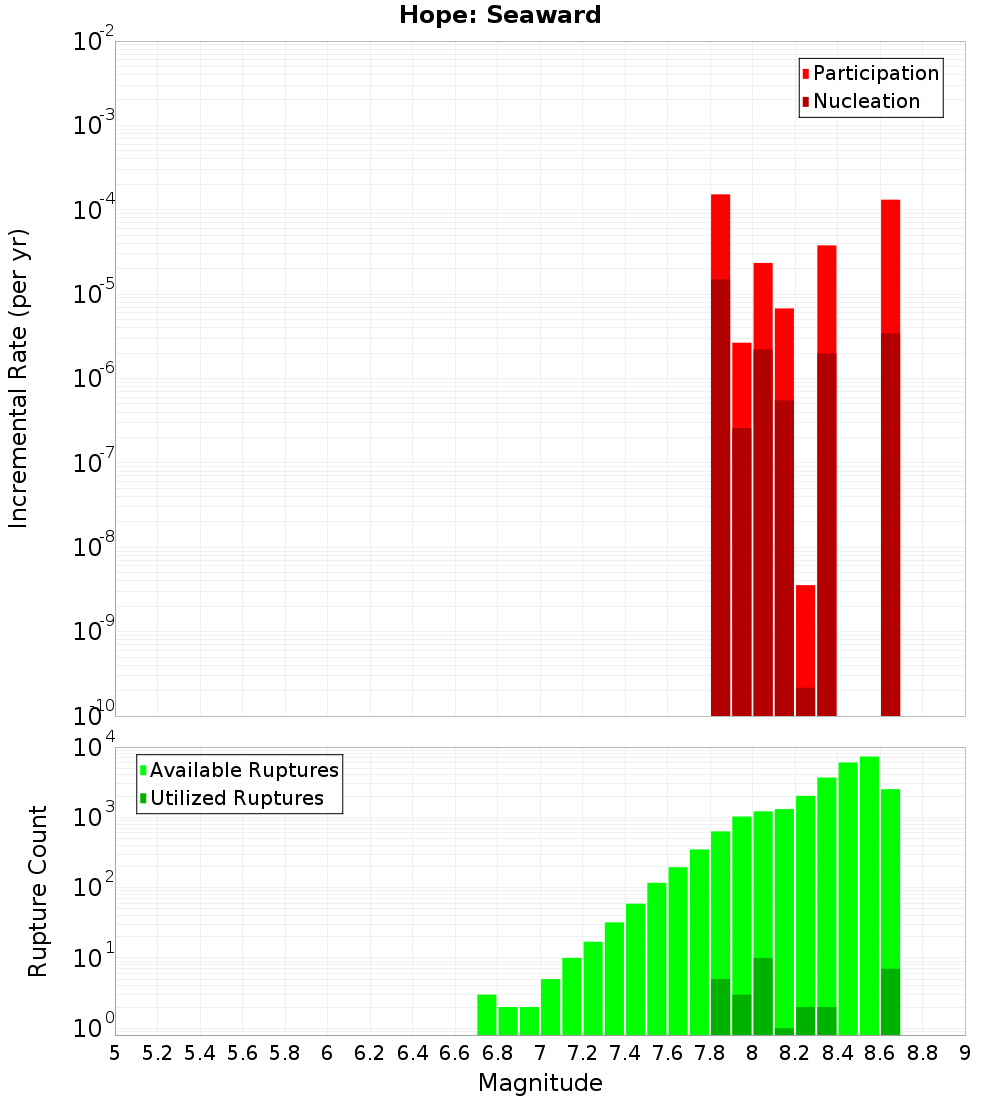 Hope: Seaward

Participation
Nucleation

Incremental Rate (per yr)

$10^{-2}$
$10^{-3}$
$10^{-4}$
$10^{-5}$
$10^{-6}$
$10^{-7}$
$10^{-8}$
$10^{-9}$
$10^{-10}$

Available Ruptures
Utilized Ruptures

Rupture Count

$10^{4}$
$10^{3}$
$10^{2}$
$10^{1}$
$10^{0}$

5 5.2 5.4 5.6 5.8 6 6.2 6.4 6.6 6.8 7 7.2 7.4 7.6 7.8 8 8.2 8.4 8.6 8.8 9

Magnitude